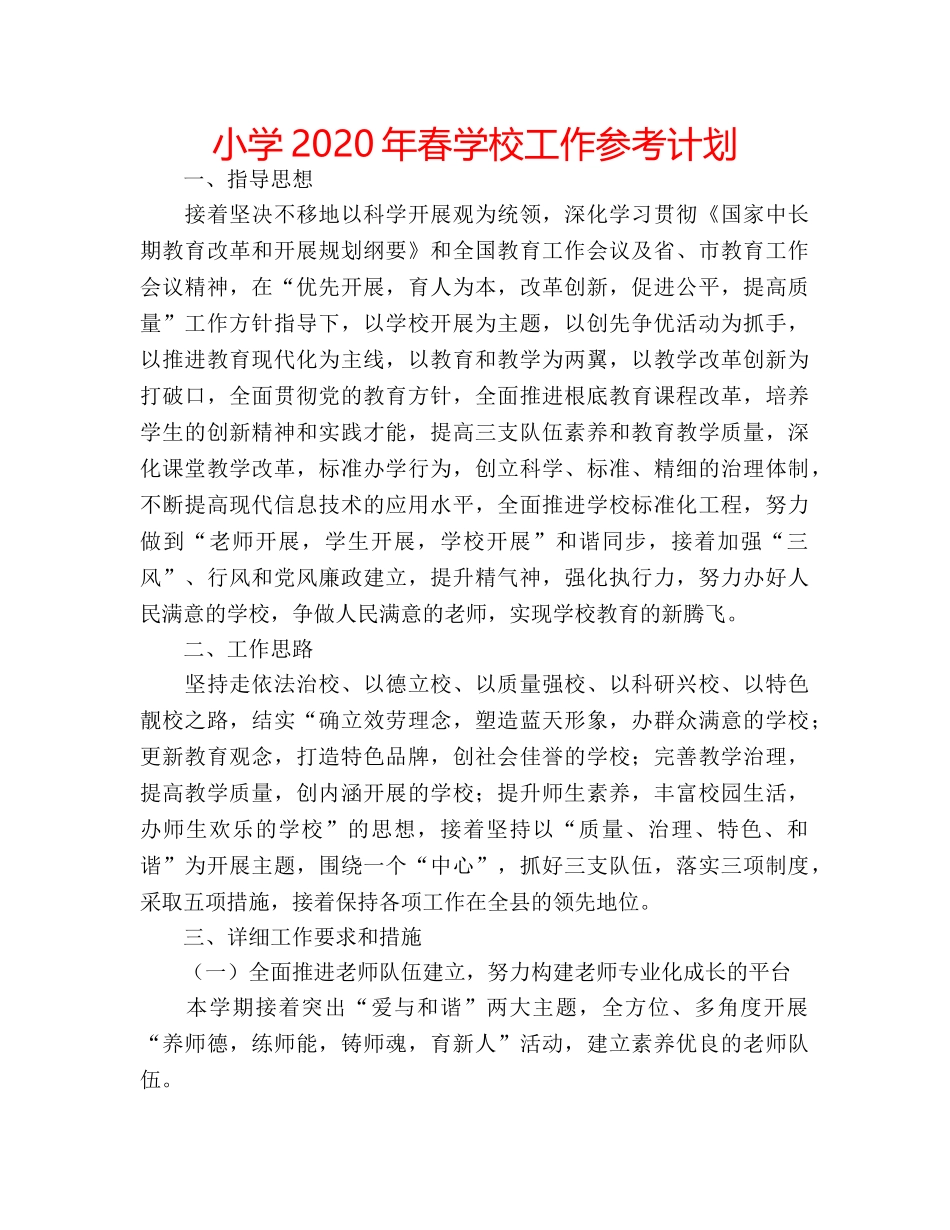 小学2020年春学校工作参考计划

一、指导思想

接着坚决不移地以科学开展观为统领，深化学习贯彻《国家中长期教育改革和开展规划纲要》和全国教育工作会议及省、市教育工作会议精神，在“优先开展，育人为本，改革创新，促进公平，提高质量”工作方针指导下，以学校开展为主题，以创先争优活动为抓手，以推进教育现代化为主线，以教育和教学为两翼，以教学改革创新为打破口，全面贯彻党的教育方针，全面推进根底教育课程改革，培养学生的创新精神和实践才能，提高三支队伍素养和教育教学质量，深化课堂教学改革，标准办学行为，创立科学、标准、精细的治理体制，不断提高现代信息技术的应用水平，全面推进学校标准化工程，努力做到“老师开展，学生开展，学校开展”和谐同步，接着加强“三风”、行风和党风廉政建立，提升精气神，强化执行力，努力办好人民满意的学校，争做人民满意的老师，实现学校教育的新腾飞。

二、工作思路

坚持走依法治校、以德立校、以质量强校、以科研兴校、以特色靓校之路，结实“确立效劳理念，塑造蓝天形象，办群众满意的学校；更新教育观念，打造特色品牌，创社会佳誉的学校；完善教学治理，提高教学质量，创内涵开展的学校；提升师生素养，丰富校园生活，办师生欢乐的学校”的思想，接着坚持以“质量、治理、特色、和谐”为开展主题，围绕一个“中心”，抓好三支队伍，落实三项制度，采取五项措施，接着保持各项工作在全县的领先地位。

三、详细工作要求和措施

（一）全面推进老师队伍建立，努力构建老师专业化成长的平台

本学期接着突出“爱与和谐”两大主题，全方位、多角度开展“养师德，练师能，铸师魂，育新人”活动，建立素养优良的老师队伍。